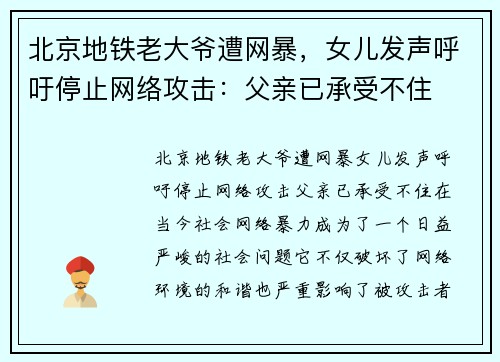 北京地铁老大爷遭网暴，女儿发声呼吁停止网络攻击：父亲已承受不住

北京地铁老大爷遭网暴女儿发声呼吁停止网络攻击父亲已承受不住在当今社会网络暴力成为了一个日益严峻的社会问题它不仅破坏了网络环境的和谐也严重影响了被攻击者